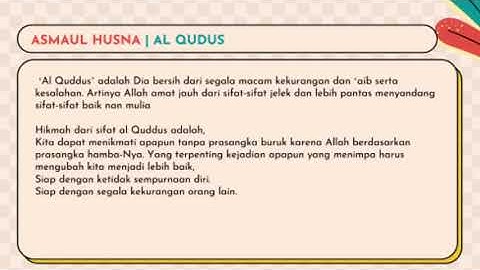 ASMAUL HUSNA | AL QUDUS

"Al Quddus" adalah Dia bersih dari segala macam kekurangan dan 'aib serta kesalahan. Artinya Allah amat jauh dari sifat-sifat jelek dan lebih pantas menyandang sifat-sifat baik nan mulia

Hikmah dari sifat al Quddus adalah,
Kita dapat menikmati apapun tanpa prasangka buruk karena Allah berdasarkan prasangka hamba-Nya. Yang terpenting kejadian apapun yang menimpa harus mengubah kita menjadi lebih baik,
Siap dengan ketidak sempurnaan diri.
Siap dengan segala kekurangan orang lain.